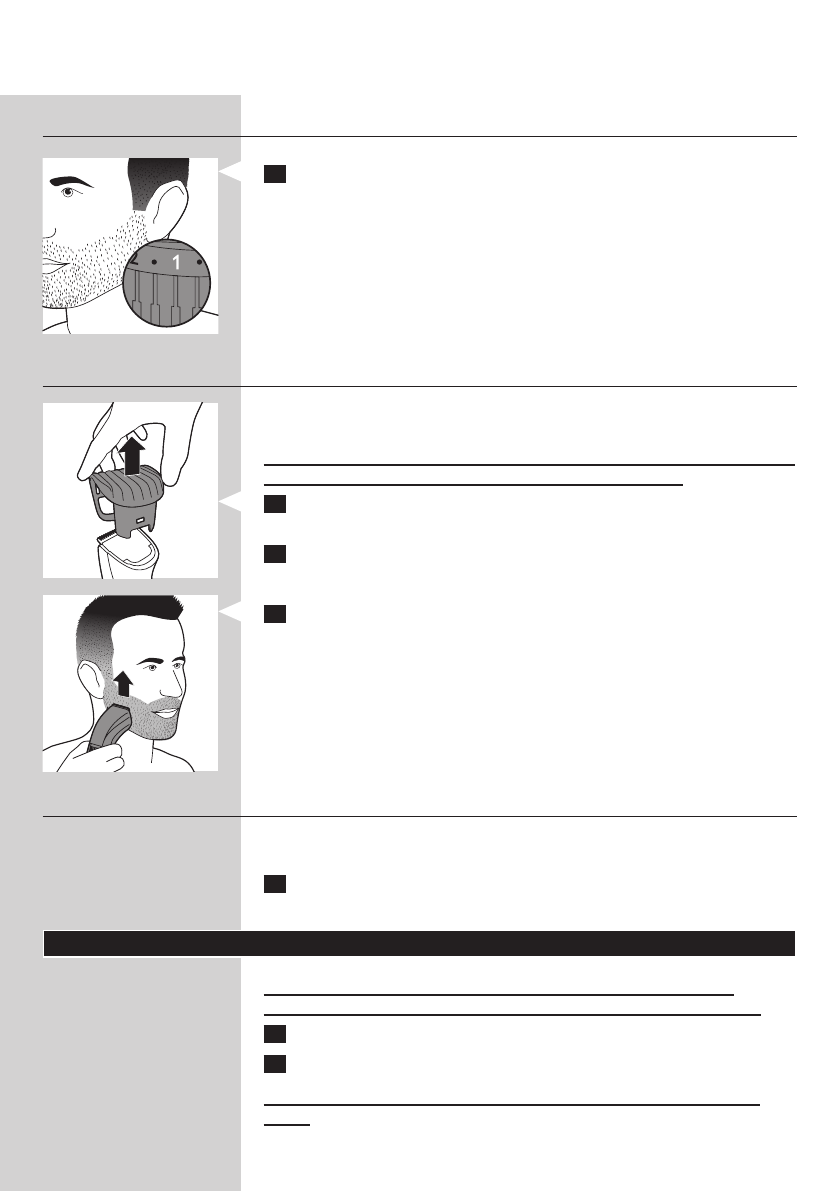 1